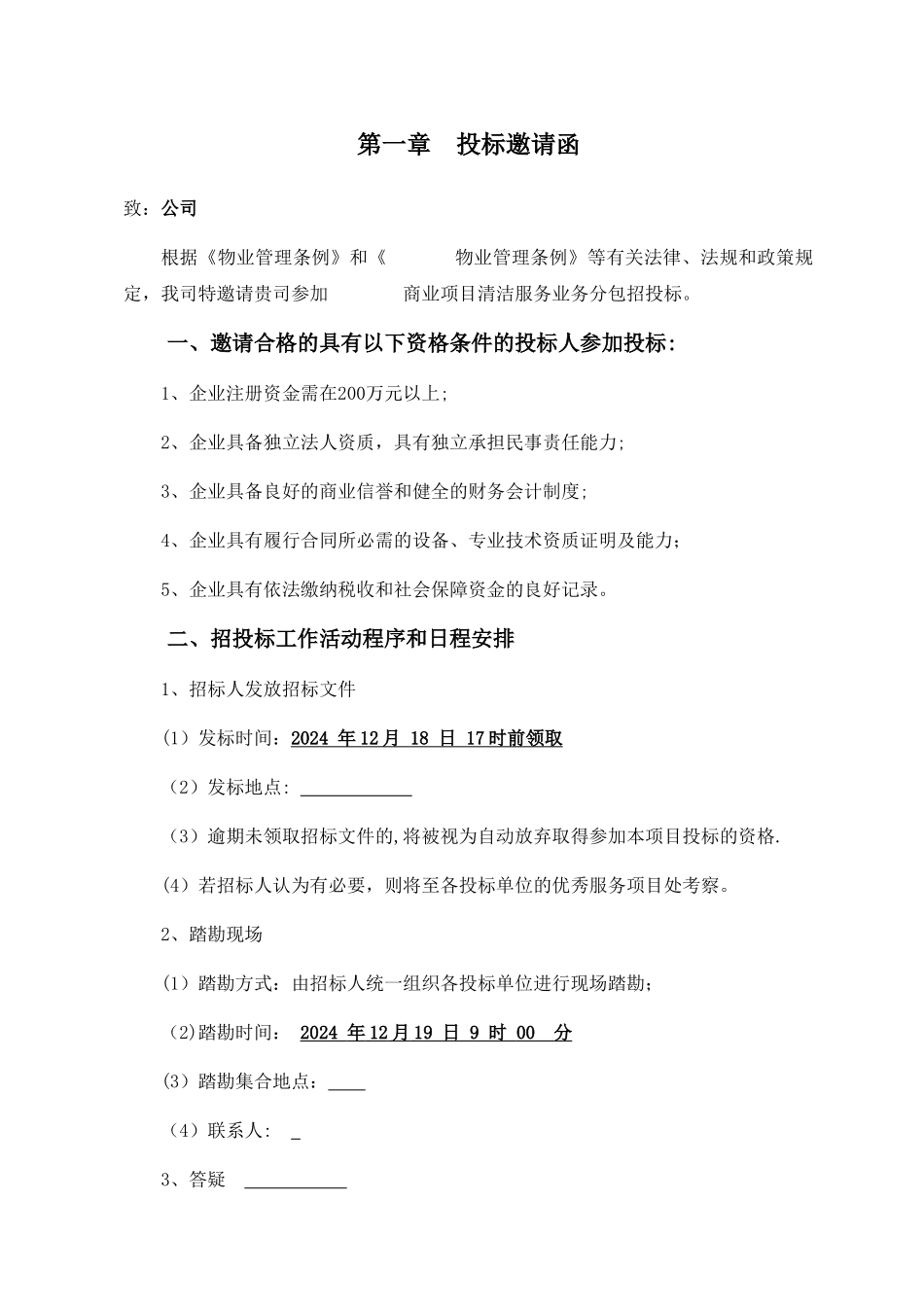 第一章 投标邀请函

致：公司

根据《物业管理条例》和《 物业管理条例》等有关法律、法规和政策规定，我司特邀请贵司参加 商业项目清洁服务业务分包招投标。

一、邀请合格的具有以下资格条件的投标人参加投标:

1、企业注册资金需在200万元以上;

2、企业具备独立法人资质，具有独立承担民事责任能力;

3、企业具备良好的商业信誉和健全的财务会计制度;

4、企业具有履行合同所必需的设备、专业技术资质证明及能力；

5、企业具有依法缴纳税收和社会保障资金的良好记录。

二、招投标工作活动程序和日程安排

1、招标人发放招标文件

（1）发标时间：2024 年12月 18 日 17时前领取

（2）发标地点: ____________

（3）逾期未领取招标文件的,将被视为自动放弃取得参加本项目投标的资格.

（4）若招标人认为有必要，则将至各投标单位的优秀服务项目处考察。

2、踏勘现场

（1）踏勘方式：由招标人统一组织各投标单位进行现场踏勘；

（2)踏勘时间： 2024 年12月19 日 9 时 00 分

（3）踏勘集合地点：____

（4）联系人: _

3、答疑 ___________